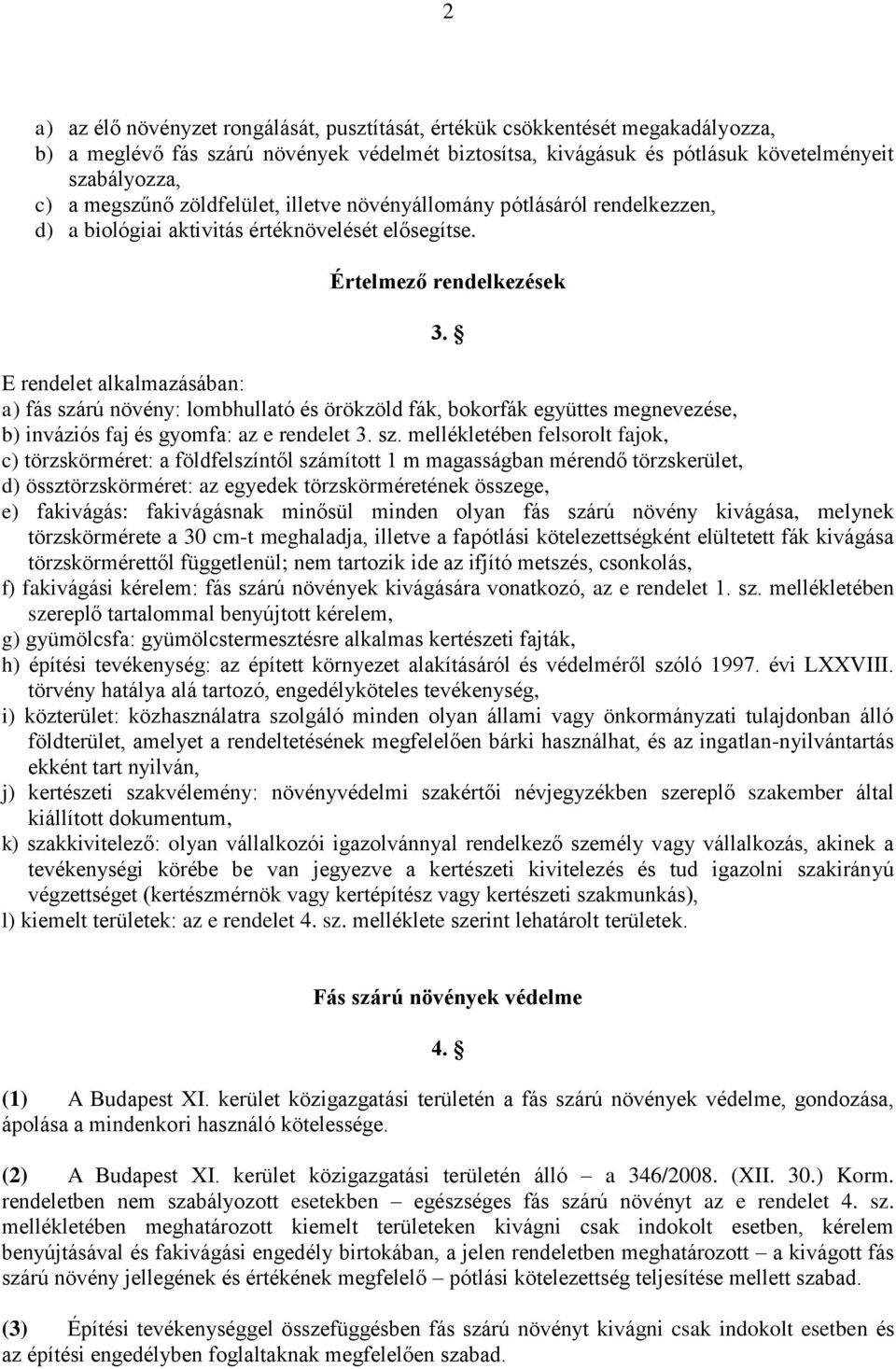 2

a) az élő növényzet rongálását, pusztítását, értékük csökkentését megakadályozza,
b) a meglévő fás szárú növények védelmét biztosítsa, kivágásuk és pótlásuk követelményeit szabályozza,
c) a megszűnő zöldfelület, illetve növényállomány pótlásáról rendelkezzen,
d) a biológiai aktivitás értéknövelését elősegítse.

Értelmező rendelkezések

3. §

E rendelet alkalmazásában:
a) fás szárú növény: lombhullató és örökzöld fák, bokorfák együttes megnevezése,
b) inváziós faj és gyomfa: az e rendelet 3. sz. mellékletében felsorolt fajok,
c) törzskörméret: a földfelszíntől számított 1 m magasságban mérendő törzskerület,
d) össztörzskörméret: az egyedek törzskörméretének összege,
e) fakivágás: fakivágásnak minősül minden olyan fás szárú növény kivágása, melynek törzskörmérete a 30 cm-t meghaladja, illetve a fapótlási kötelezettségként elültetett fák kivágása törzskörmérettől függetlenül; nem tartozik ide az ifjító metszés, csonkolás,
f) fakivágási kérelem: fás szárú növények kivágására vonatkozó, az e rendelet 1. sz. mellékletében szereplő tartalommal benyújtott kérelem,
g) gyümölcsfa: gyümölcstermesztésre alkalmas kertészeti fajták,
h) építési tevékenység: az épített környezet alakításáról és védelméről szóló 1997. évi LXXVIII. törvény hatálya alá tartozó, engedélyköteles tevékenység,
i) közterület: közhasználatra szolgáló minden olyan állami vagy önkormányzati tulajdonban álló földterület, amelyet a rendeltetésének megfelelően bárki használhat, és az ingatlan-nyilvántartás ekként tart nyilván,
j) kertészeti szakvélemény: növényvédelmi szakértői névjegyzékben szereplő szakember által kiállított dokumentum,
k) szakkivitelező: olyan vállalkozói igazolvánnyal rendelkező személy vagy vállalkozás, akinek a tevékenységi körébe be van jegyezve a kertészeti kivitelezés és tud igazolni szakirányú végzettséget (kertészmérnök vagy kertépítész vagy kertészeti szakmunkás),
l) kiemelt területek: az e rendelet 4. sz. melléklete szerint lehatárolt területek.

Fás szárú növények védelme

4. §

(1) A Budapest XI. kerület közigazgatási területén a fás szárú növények védelme, gondozása, ápolása a mindenkori használó kötelessége.

(2) A Budapest XI. kerület közigazgatási területén álló – a 346/2008. (XII. 30.) Korm. rendeletben nem szabályozott esetekben – egészséges fás szárú növényt az e rendelet 4. sz. mellékletében meghatározott kiemelt területeken kivágni csak indokolt esetben, kérelem benyújtásával és fakivágási engedély birtokában, a jelen rendeletben meghatározott – a kivágott fás szárú növény jellegének és értékének megfelelő – pótlási kötelezettség teljesítése mellett szabad.

(3) Építési tevékenységgel összefüggésben fás szárú növényt kivágni csak indokolt esetben és az építési engedélyben foglaltaknak megfelelően szabad.